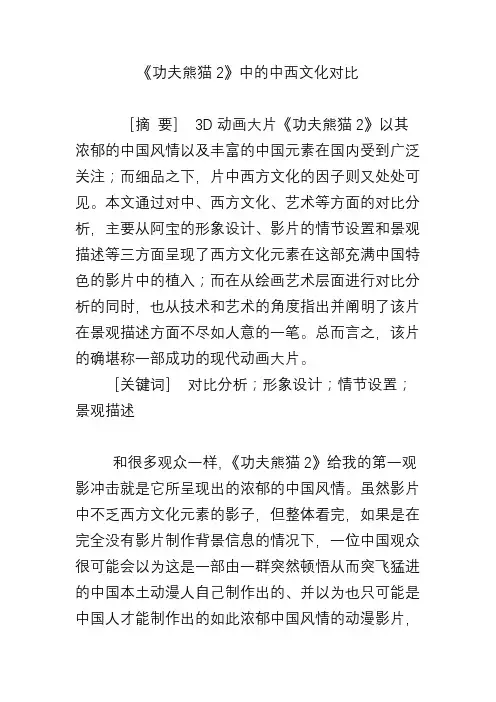 《功夫熊猫 2》中的中西文化对比

[摘 要] 3D 动画大片《功夫熊猫 2》以其浓郁的中国风情以及丰富的中国元素在国内受到广泛关注；而细品之下，片中西方文化的因子则又处处可见。本文通过对中、西方文化、艺术等方面的对比分析，主要从阿宝的形象设计、影片的情节设置和景观描述等三方面呈现了西方文化元素在这部充满中国特色的影片中的植入；而在从绘画艺术层面进行对比分析的同时，也从技术和艺术的角度指出并阐明了该片在景观描述方面不尽如人意的一笔。总而言之，该片的确堪称一部成功的现代动画大片。

[关键词] 对比分析；形象设计；情节设置；景观描述

和很多观众一样，《功夫熊猫 2》给我的第一观影冲击就是它所呈现出的浓郁的中国风情。虽然影片中不乏西方文化元素的影子，但整体看完，如果是在完全没有影片制作背景信息的情况下，一位中国观众很可能会以为这是一部由一群突然顿悟从而突飞猛进的中国本土动漫人自己制作出的、并以为也只可能是中国人才能制作出的如此浓郁中国风情的动漫影片，